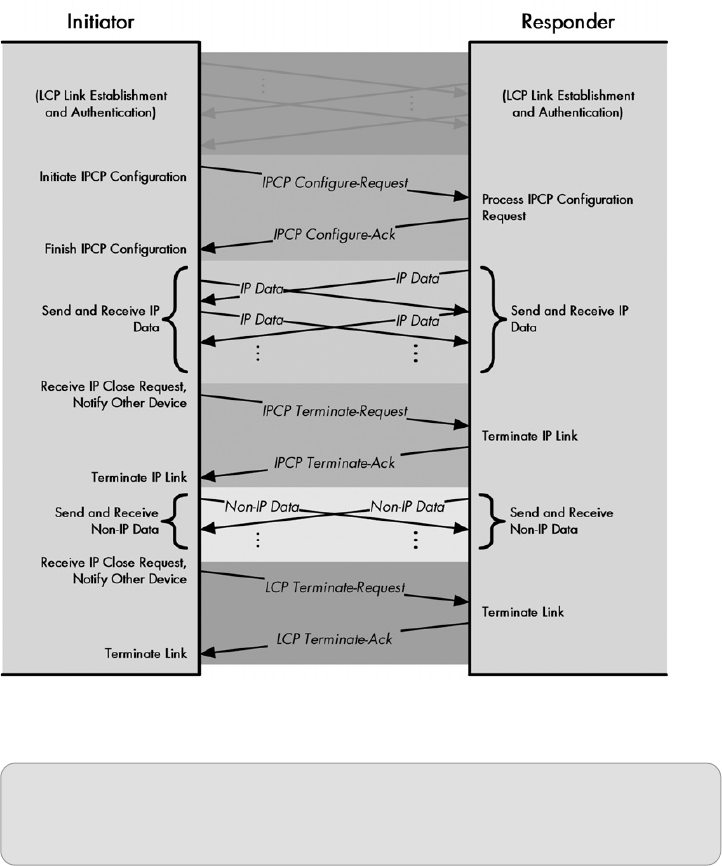 Initiator

Responder

(LCP Link Establishment and Authentication)

(LCP Link Establishment and Authentication)

Initiate IPCP Configuration

IPCP Configure-Request

Process IPCP Configuration Request

IPCP Configure-Ack

Finish IPCP Configuration

Send and Receive IP Data

IP Data

IP Data

IP Data

IP Data

Send and Receive IP Data

Receive IP Close Request, Notify Other Device

IPCP Terminate-Request

Terminate IP Link

IPCP Terminate-Ack

Terminate IP Link

Send and Receive Non-IP Data

Non-IP Data

Non-IP Data

Send and Receive Non-IP Data

Receive IP Close Request, Notify Other Device

LCP Terminate-Request

Terminate Link

LCP Terminate-Ack

Terminate Link